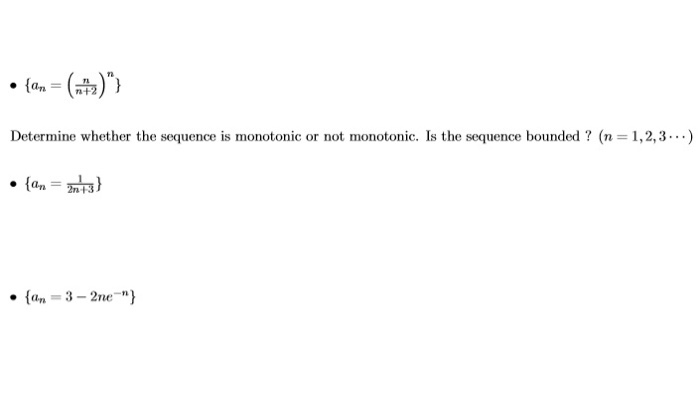 • $\{a_n = \left(\frac{n}{n+2}\right)^n\}$

Determine whether the sequence is monotonic or not monotonic. Is the sequence bounded ? $(n = 1, 2, 3 \cdots)$

• $\{a_n = \frac{1}{2n+3}\}$

• $\{a_n = 3 - 2ne^{-n}\}$